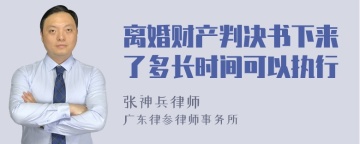 离婚财产判决书下来了多长时间可以执行

张神兵律师

广东律参律师事务所